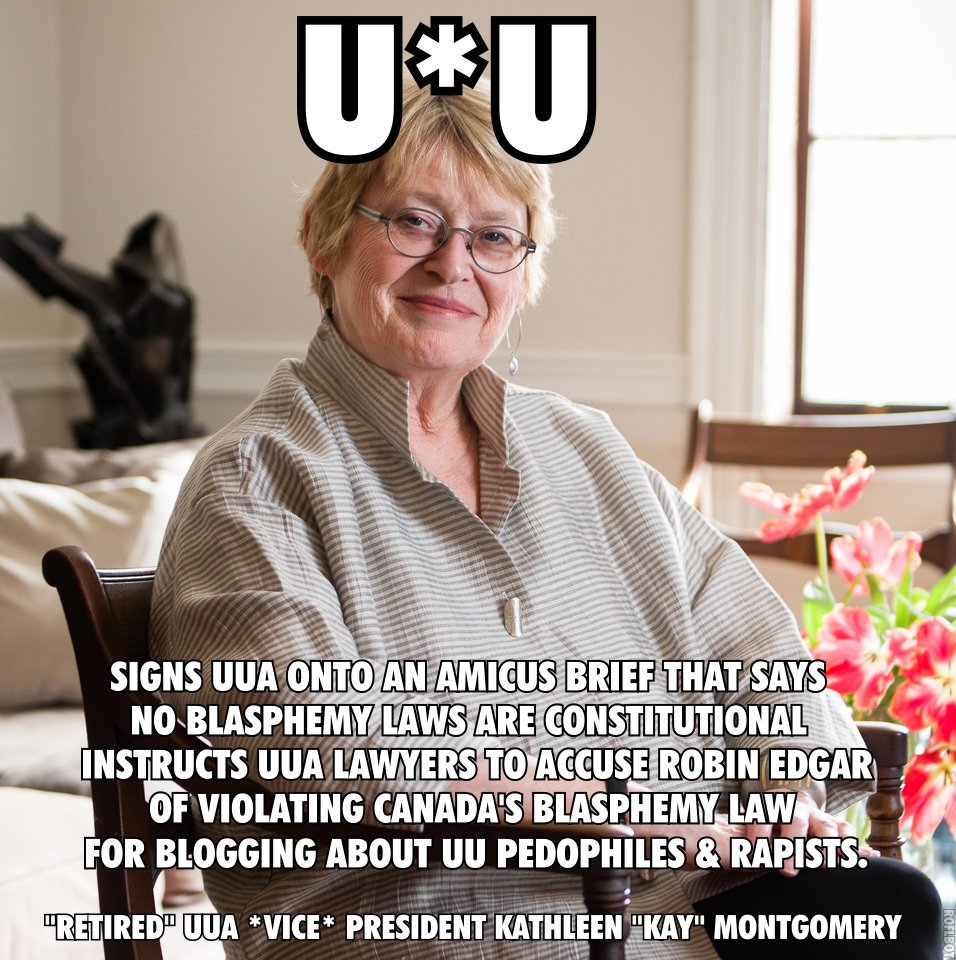 U*U

SIGNS UUA ONTO AN AMICUS BRIEF THAT SAYS NO BLASPHEMY LAWS ARE CONSTITUTIONAL INSTRUCTS UUA LAWYERS TO ACCUSE ROBIN EDGAR OF VIOLATING CANADA'S BLASPHEMY LAW FOR BLOGGING ABOUT UU PEDOPHILES & RAPISTS.

"RETIRED" UUA *VICE* PRESIDENT KATHLEEN "KAY" MONTGOMERY

ROFLBOT